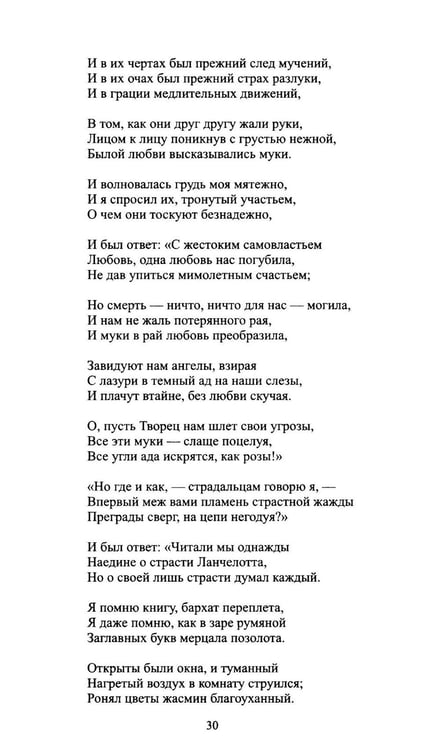 И в их чертах был прежний след мучений,
И в их очах был прежний страх разлуки,
И в грации медлительных движений,

В том, как они друг другу жали руки,
Лицом к лицу поникнув с грустью нежной,
Былой любви высказывались муки.

И волновалась грудь моя мятежно,
И я спросил их, тронутый участьем,
О чем они тоскуют безнадежно,

И был ответ: «С жестоким самовластьем
Любовь, одна любовь нас погубила,
Не дав упиться мимолетным счастьем;

Но смерть — ничто, ничто для нас — могила,
И нам не жаль потерянного рая,
И муки в рай любовь преобразила,

Завидуют нам ангелы, взирая
С лазури в темный ад на наши слезы,
И плачут втайне, без любви скучая.

О, пусть Творец нам шлет свои угрозы,
Все эти муки — слаще поцелуя,
Все угли ада искрятся, как розы!»

«Но где и как, — страдальцам говорю я, —
Впервый меж вами пламень страстной жажды
Преграды сверг, на цепи негодуя?»

И был ответ: «Читали мы однажды
Наедине о страсти Ланчелотта,
Но о своей лишь страсти думал каждый.

Я помню книгу, бархат переплета,
Я даже помню, как в заре румяной
Заглавных букв мерцала позолота.

Открыты были окна, и туманный
Нагретый воздух в комнату струился;
Ронял цветы жасмин благоуханный.

30